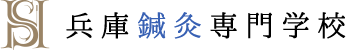 兵庫鍼灸専門学校